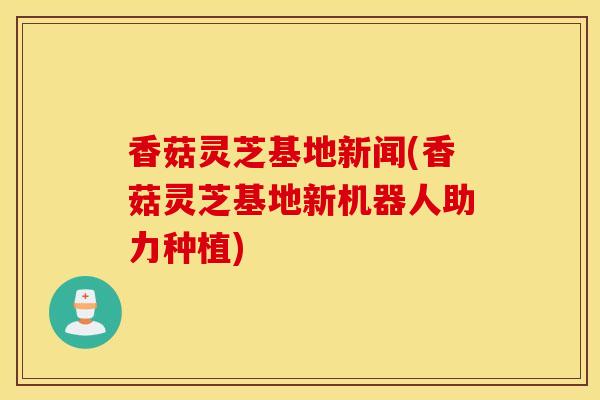 香菇灵芝基地新闻(香菇灵芝基地新机器人助力种植)